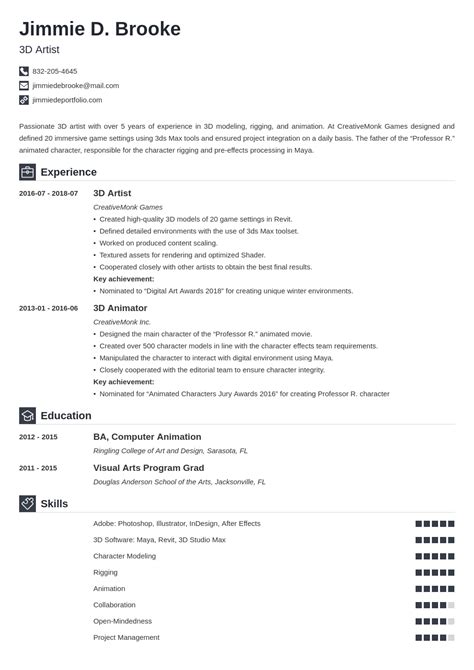 Jimmie D. Brooke

3D Artist

832-205-4645
jimmiedebrooke@mail.com
jimmiedeportfolio.com

Passionate 3D artist with over 5 years of experience in 3D modeling, rigging, and animation. At CreativeMonk Games designed and defined 20 immersive game settings using 3ds Max tools and ensured project integration on a daily basis. The father of the "Professor R." animated character, responsible for the character rigging and pre-effects processing in Maya.

Experience

2016-07 - 2018-07

3D Artist

CreativeMonk Games

• Created high-quality 3D models of 20 game settings in Revit.
• Defined detailed environments with the use of 3ds Max toolset.
• Worked on produced content scaling.
• Textured assets for rendering and optimized Shader.
• Cooperated closely with other artists to obtain the best final results.

Key achievement:

• Nominated to "Digital Art Awards 2018" for creating unique winter environments.

2013-01 - 2016-06

3D Animator

CreativeMonk Inc.

• Designed the main character of the "Professor R." animated movie.
• Created over 500 character models in line with the character effects team requirements.
• Manipulated the character to interact with digital environment using Maya.
• Closely cooperated with the editorial team to ensure character integrity.

Key achievement:

• Nominated for "Animated Characters Jury Awards 2016" for creating Professor R. character

Education

2012 - 2015

BA, Computer Animation

Ringling College of Art and Design, Sarasota, FL

2011 - 2015

Visual Arts Program Grad

Douglas Anderson School of the Arts, Jacksonville, FL

Skills

Adobe: Photoshop, Illustrator, InDesign, After Effects
3D Software: Maya, Revit, 3D Studio Max
Character Modeling
Rigging
Animation
Collaboration
Open-Mindedness
Project Management